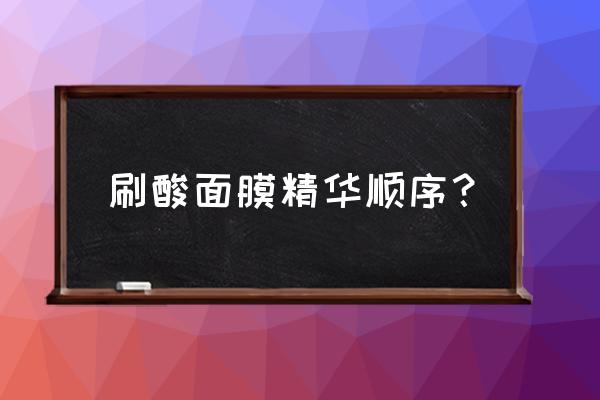 刷酸面膜精华顺序？